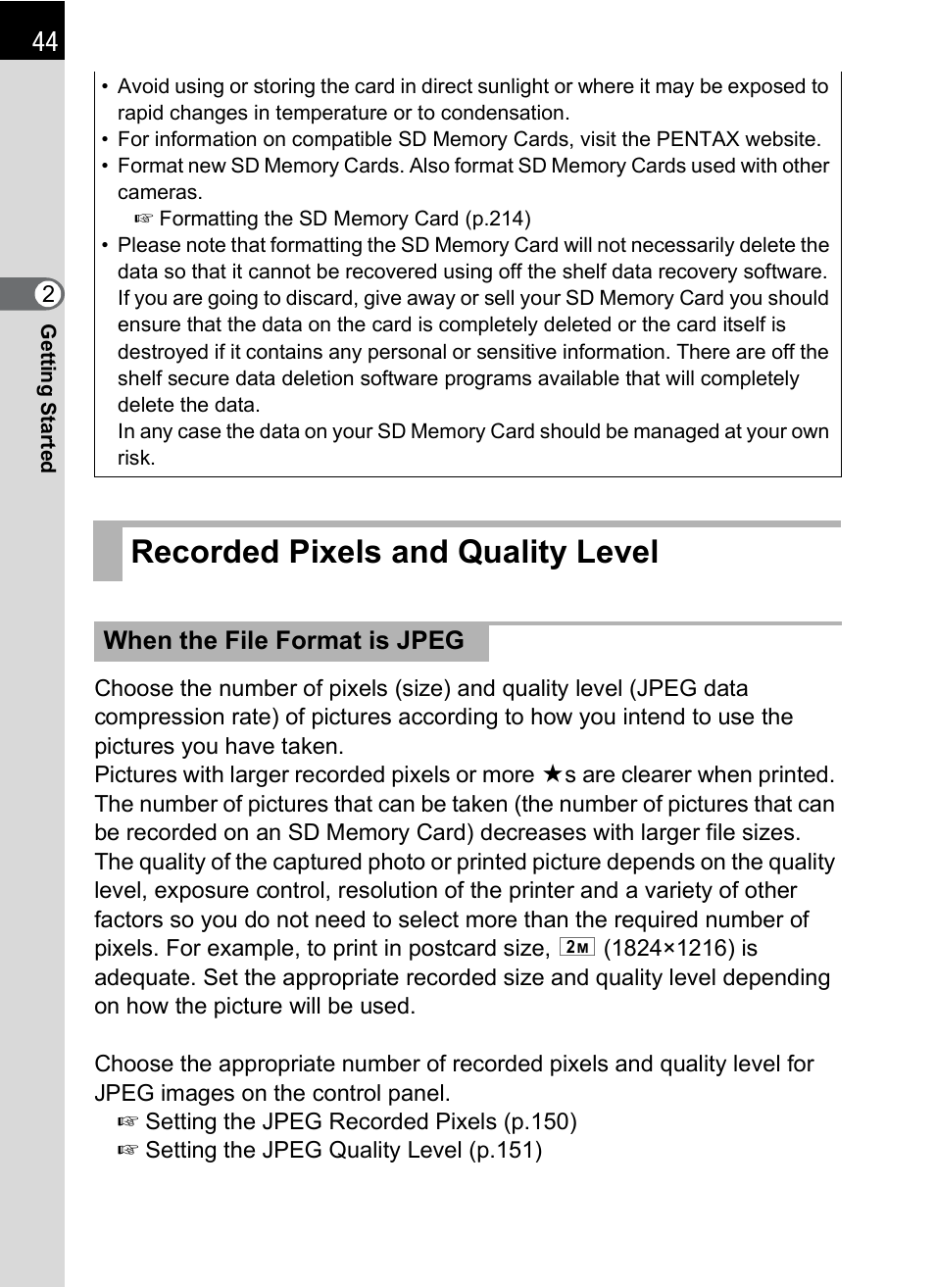 44

2

Getting Started

• Avoid using or storing the card in direct sunlight or where it may be exposed to rapid changes in temperature or to condensation.
• For information on compatible SD Memory Cards, visit the PENTAX website.
• Format new SD Memory Cards. Also format SD Memory Cards used with other cameras.
☞ Formatting the SD Memory Card (p.214)
• Please note that formatting the SD Memory Card will not necessarily delete the data so that it cannot be recovered using off the shelf data recovery software. If you are going to discard, give away or sell your SD Memory Card you should ensure that the data on the card is completely deleted or the card itself is destroyed if it contains any personal or sensitive information. There are off the shelf secure data deletion software programs available that will completely delete the data.
In any case the data on your SD Memory Card should be managed at your own risk.

Recorded Pixels and Quality Level

When the File Format is JPEG

Choose the number of pixels (size) and quality level (JPEG data compression rate) of pictures according to how you intend to use the pictures you have taken.
Pictures with larger recorded pixels or more ★s are clearer when printed. The number of pictures that can be taken (the number of pictures that can be recorded on an SD Memory Card) decreases with larger file sizes. The quality of the captured photo or printed picture depends on the quality level, exposure control, resolution of the printer and a variety of other factors so you do not need to select more than the required number of pixels. For example, to print in postcard size, 2M (1824×1216) is adequate. Set the appropriate recorded size and quality level depending on how the picture will be used.

Choose the appropriate number of recorded pixels and quality level for JPEG images on the control panel.
☞ Setting the JPEG Recorded Pixels (p.150)
☞ Setting the JPEG Quality Level (p.151)